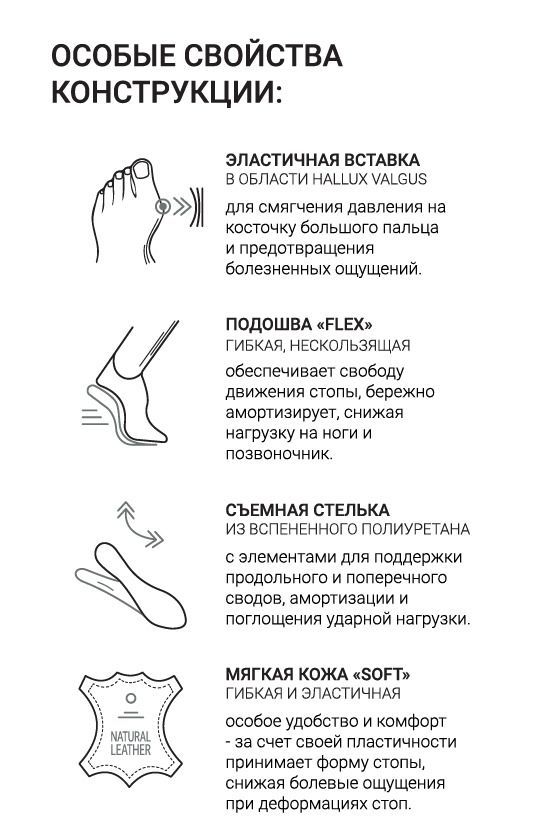 ОСОБЫЕ СВОЙСТВА КОНСТРУКЦИИ:

ЭЛАСТИЧНАЯ ВСТАВКА
В ОБЛАСТИ HALLUX VALGUS

для смягчения давления на косточку большого пальца и предотвращения болезненных ощущений.

ПОДОШВА «FLEX»
ГИБКАЯ, НЕСКОЛЬЗЯЩАЯ

обеспечивает свободу движения стопы, бережно амортизирует, снижая нагрузку на ноги и позвоночник.

СЪЕМНАЯ СТЕЛЬКА
ИЗ ВСПЕНЕННОГО ПОЛИУРЕТАНА

с элементами для поддержки продольного и поперечного сводов, амортизации и поглощения ударной нагрузки.

NATURAL LEATHER

МЯГКАЯ КОЖА «SOFT»
ГИБКАЯ И ЭЛАСТИЧНАЯ

особое удобство и комфорт - за счет своей пластичности принимает форму стопы, снижая болевые ощущения при деформациях стоп.